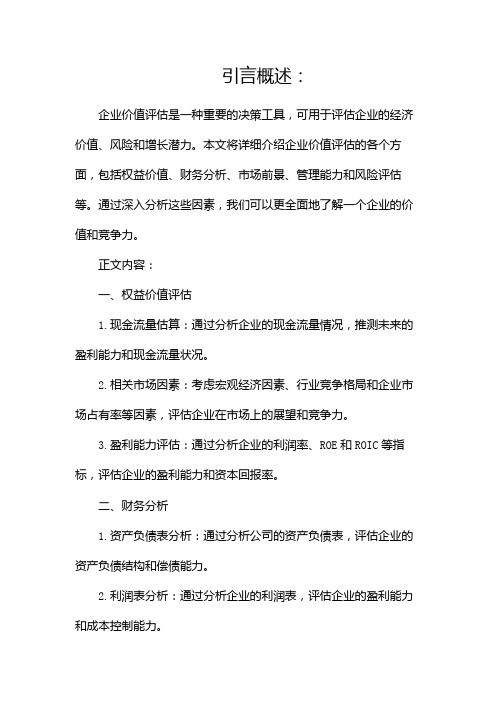 引言概述：

企业价值评估是一种重要的决策工具，可用于评估企业的经济价值、风险和增长潜力。本文将详细介绍企业价值评估的各个方面，包括权益价值、财务分析、市场前景、管理能力和风险评估等。通过深入分析这些因素，我们可以更全面地了解一个企业的价值和竞争力。

正文内容：

一、权益价值评估

1. 现金流量估算：通过分析企业的现金流量情况，推测未来的盈利能力和现金流量状况。

2. 相关市场因素：考虑宏观经济因素、行业竞争格局和企业市场占有率等因素，评估企业在市场上的展望和竞争力。

3. 盈利能力评估：通过分析企业的利润率、ROE 和 ROIC 等指标，评估企业的盈利能力和资本回报率。

二、财务分析

1. 资产负债表分析：通过分析公司的资产负债表，评估企业的资产负债结构和偿债能力。

2. 利润表分析：通过分析企业的利润表，评估企业的盈利能力和成本控制能力。